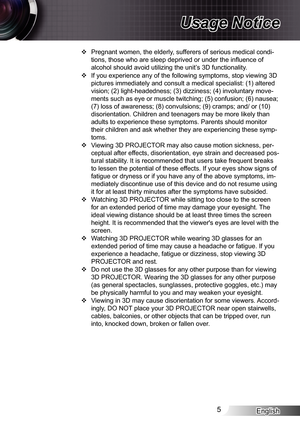 Usage Notice

❖ Pregnant women, the elderly, sufferers of serious medical conditions, those who are sleep deprived or under the influence of alcohol should avoid utilizing the unit's 3D functionality.

❖ If you experience any of the following symptoms, stop viewing 3D pictures immediately and consult a medical specialist: (1) altered vision; (2) light-headedness; (3) dizziness; (4) involuntary movements such as eye or muscle twitching; (5) confusion; (6) nausea; (7) loss of awareness; (8) convulsions; (9) cramps; and/ or (10) disorientation. Children and teenagers may be more likely than adults to experience these symptoms. Parents should monitor their children and ask whether they are experiencing these symptoms.

❖ Viewing 3D PROJECTOR may also cause motion sickness, perceptual after effects, disorientation, eye strain and decreased postural stability. It is recommended that users take frequent breaks to lessen the potential of these effects. If your eyes show signs of fatigue or dryness or if you have any of the above symptoms, immediately discontinue use of this device and do not resume using it for at least thirty minutes after the symptoms have subsided.

❖ Watching 3D PROJECTOR while sitting too close to the screen for an extended period of time may damage your eyesight. The ideal viewing distance should be at least three times the screen height. It is recommended that the viewer's eyes are level with the screen.

❖ Watching 3D PROJECTOR while wearing 3D glasses for an extended period of time may cause a headache or fatigue. If you experience a headache, fatigue or dizziness, stop viewing 3D PROJECTOR and rest.

❖ Do not use the 3D glasses for any other purpose than for viewing 3D PROJECTOR. Wearing the 3D glasses for any other purpose (as general spectacles, sunglasses, protective goggles, etc.) may be physically harmful to you and may weaken your eyesight.

❖ Viewing in 3D may cause disorientation for some viewers. Accordingly, DO NOT place your 3D PROJECTOR near open stairwells, cables, balconies, or other objects that can be tripped over, run into, knocked down, broken or fallen over.

5 English